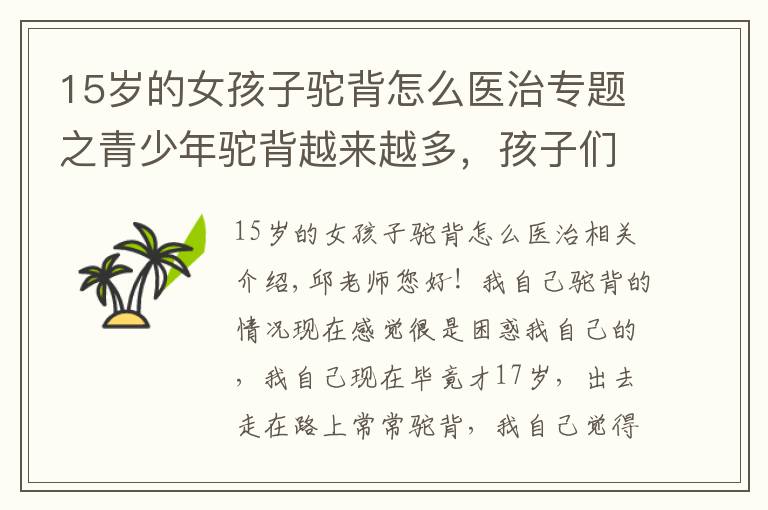 15岁的女孩子驼背怎么医治专题之青少年驼背越来越多，孩子们

15岁的女孩子驼背怎么医治相关介绍，邱老师您好！我自己驼背的情况现在感觉很是困惑我自己的，我自己现在毕竟才17岁，出去走在路上常常驼背，我自己觉得